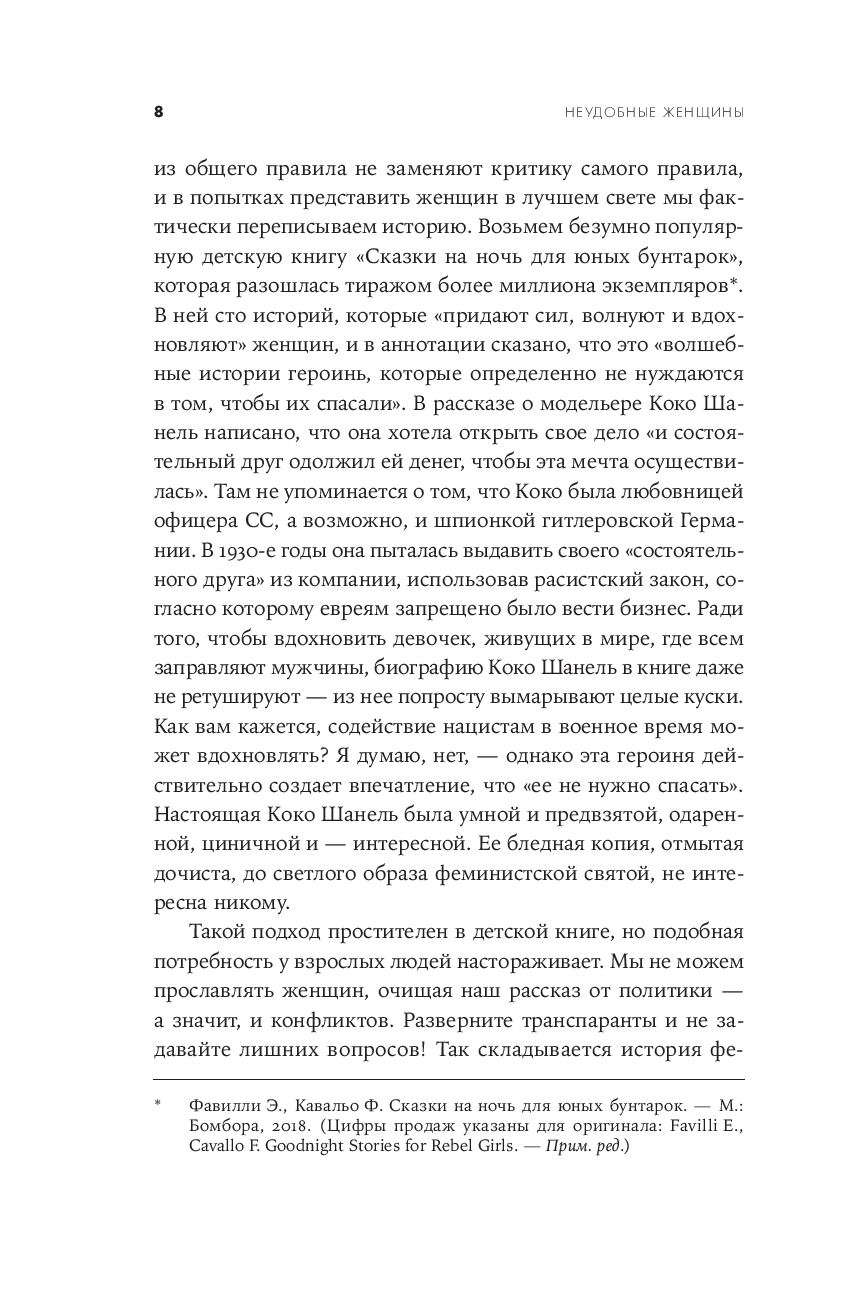 8 НЕУДОБНЫЕ ЖЕНЩИНЫ

из общего правила не заменяют критику самого правила, и в попытках представить женщин в лучшем свете мы фактически переписываем историю. Возьмем безумно популярную детскую книгу «Сказки на ночь для юных бунтарок», которая разошлась тиражом более миллиона экземпляров*. В ней сто историй, которые «придают сил, волнуют и вдохновляют» женщин, и в аннотации сказано, что это «волшебные истории героинь, которые определенно не нуждаются в том, чтобы их спасали». В рассказе о модельере Коко Шанель написано, что она хотела открыть свое дело «и состоятельный друг одолжил ей денег, чтобы эта мечта осуществилась». Там не упоминается о том, что Коко была любовницей офицера СС, а возможно, и шпионкой гитлеровской Германии. В 1930-е годы она пыталась выдавить своего «состоятельного друга» из компании, использовав расистский закон, согласно которому евреям запрещено было вести бизнес. Ради того, чтобы вдохновить девочек, живущих в мире, где всем заправляют мужчины, биографию Коко Шанель в книге даже не ретушируют — из нее попросту вымарывают целые куски. Как вам кажется, содействие нацистам в военное время может вдохновлять? Я думаю, нет, — однако эта героиня действительно создает впечатление, что «ее не нужно спасать». Настоящая Коко Шанель была умной и предвзятой, одаренной, циничной и — интересной. Ее бледная копия, отмытая дочиста, до светлого образа феминистской святой, не интересна никому.

Такой подход простителен в детской книге, но подобная потребность у взрослых людей настораживает. Мы не можем прославлять женщин, очищая наш рассказ от политики — а значит, и конфликтов. Разверните транспаранты и не задавайте лишних вопросов! Так складывается история фе-

* Фавилли Э., Кавальо Ф. Сказки на ночь для юных бунтарок. — М.: Бомбора, 2018. (Цифры продаж указаны для оригинала: Favilli E., Cavallo F. Goodnight Stories for Rebel Girls. — Прим. ред.)